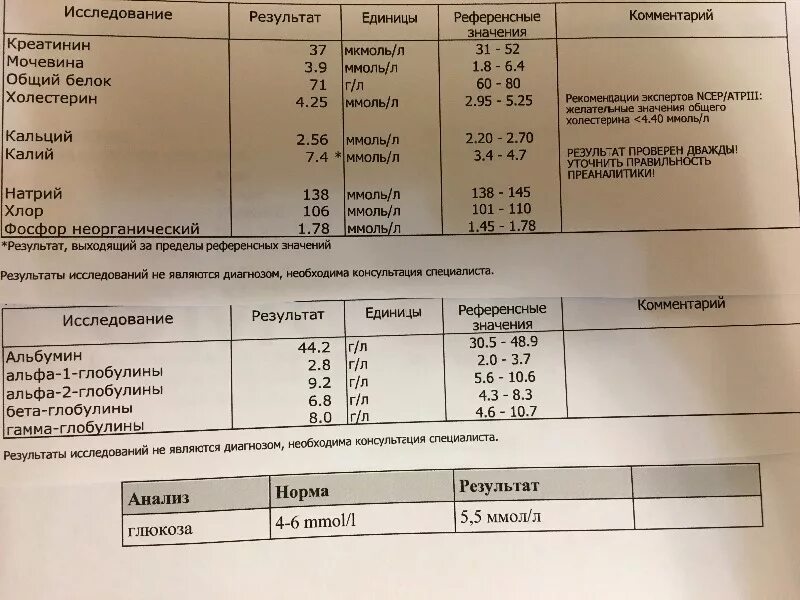 | Исследование | Результат | Единицы | Референсные значения | Комментарий |
|---|---|---|---|---|
| Креатинин | 37 | мкмоль/л | 31 - 52 | |
| Мочевина | 3.9 | ммоль/л | 1.8 - 6.4 | |
| Общий белок | 71 | г/л | 60 - 80 | |
| Холестерин | 4.25 | ммоль/л | 2.95 - 5.25 | Рекомендации экспертов NCEP/ATPIII: желательные значения общего холестерина <4.40 ммоль/л |
| Кальций | 2.56 | ммоль/л | 2.20 - 2.70 | |
| Калий | 7.4 * | ммоль/л | 3.4 - 4.7 | РЕЗУЛЬТАТ ПРОВЕРЕН ДВАЖДЫ! УТОЧНИТЬ ПРАВИЛЬНОСТЬ ПРЕАНАЛИТИКИ! |
| Натрий | 138 | ммоль/л | 138 - 145 | |
| Хлор | 106 | ммоль/л | 101 - 110 | |
| Фосфор неорганический | 1.78 | ммоль/л | 1.45 - 1.78 | |

*Результат, выходящий за пределы референсных значений

Результаты исследований не являются диагнозом, необходима консультация специалиста.

| Исследование | Результат | Единицы | Референсные значения | Комментарий |
|---|---|---|---|---|
| Альбумин | 44.2 | г/л | 30.5 - 48.9 | |
| альфа-1-глобулины | 2.8 | г/л | 2.0 - 3.7 | |
| альфа-2-глобулины | 9.2 | г/л | 5.6 - 10.6 | |
| бета-глобулины | 6.8 | г/л | 4.3 - 8.3 | |
| гамма-глобулины | 8.0 | г/л | 4.6 - 10.7 | |

Результаты исследований не являются диагнозом, необходима консультация специалиста.

| Анализ | Норма | Результат | |
|---|---|---|---|
| глюкоза | 4-6 mmol/l | 5,5 ммол/л | |